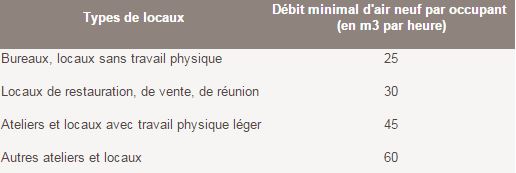 | Types de locaux | Débit minimal d'air neuf par occupant (en m3 par heure) |
|---|---|
| Bureaux, locaux sans travail physique | 25 |
| Locaux de restauration, de vente, de réunion | 30 |
| Ateliers et locaux avec travail physique léger | 45 |
| Autres ateliers et locaux | 60 |